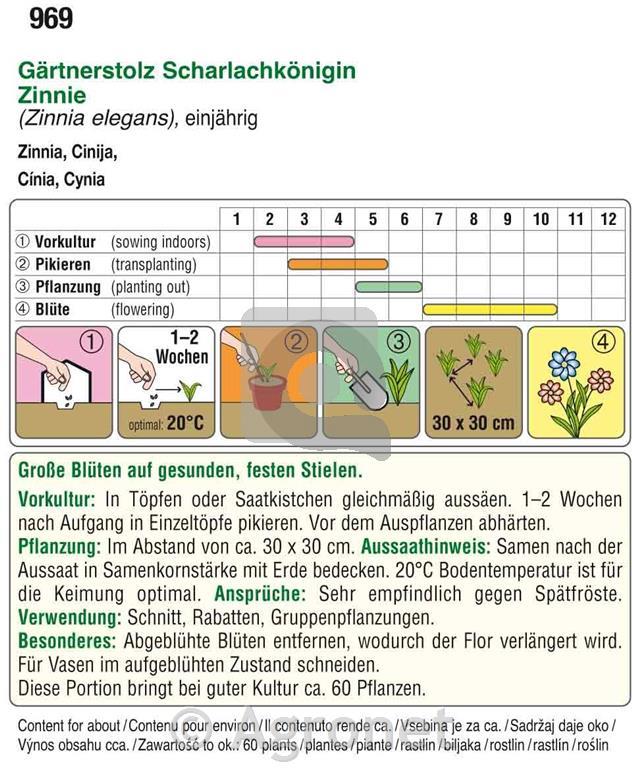 969

Gärtnerstolz Scharlachkönigin
Zinnie
(Zinnia elegans), einjährig

Zinnia, Cinija,
Cínia, Cynia

| | 1 | 2 | 3 | 4 | 5 | 6 | 7 | 8 | 9 | 10 | 11 | 12 |
|---|---|---|---|---|---|---|---|---|---|---|---|---|
| ① Vorkultur (sowing indoors) | | | | | | | | | | | | |
| ② Pikieren (transplanting) | | | | | | | | | | | | |
| ③ Pflanzung (planting out) | | | | | | | | | | | | |
| ④ Blüte (flowering) | | | | | | | | | | | | |

①
1–2 Wochen
optimal: 20°C
②
③
30 x 30 cm
④

Große Blüten auf gesunden, festen Stielen.

Vorkultur: In Töpfen oder Saatkistchen gleichmäßig aussäen. 1–2 Wochen nach Aufgang in Einzeltöpfe pikieren. Vor dem Auspflanzen abhärten. Pflanzung: Im Abstand von ca. 30 x 30 cm. Aussaathinweis: Samen nach der Aussaat in Samenkornstärke mit Erde bedecken. 20°C Bodentemperatur ist für die Keimung optimal. Ansprüche: Sehr empfindlich gegen Spätfröste. Verwendung: Schnitt, Rabatten, Gruppenpflanzungen. Besonderes: Abgeblühte Blüten entfernen, wodurch der Flor verlängert wird. Für Vasen im aufgeblühten Zustand schneiden. Diese Portion bringt bei guter Kultur ca. 60 Pflanzen.

Content for about / Contenu pour environ / Il contenuto rende ca. / Vsebina je za ca. / Sadržaj daje oko / Výnos obsahu cca. / Zawartość to ok.: 60 plants / plantes / piante / rastlin / biljaka / rostlin / rastlín / roślin

© Agronet